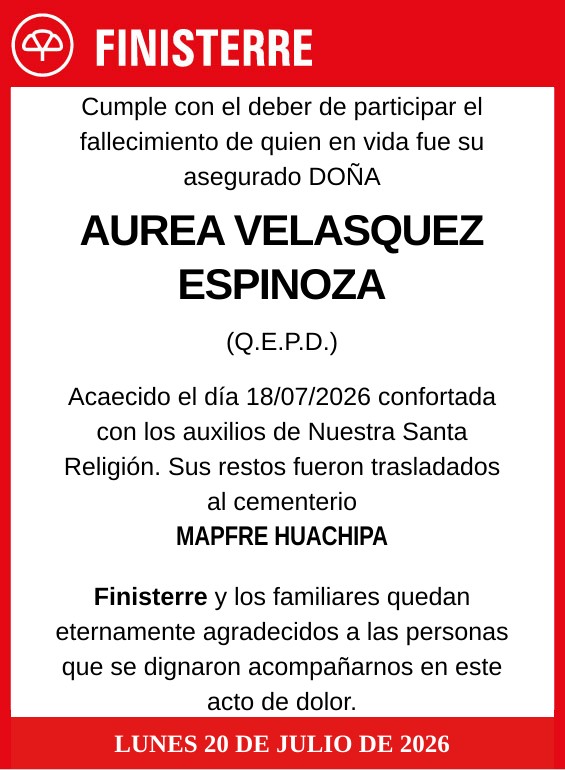 FINISTERRE

Cumple con el deber de participar el fallecimiento de quien en vida fue su asegurado DOÑA

AUREA VELASQUEZ ESPINOZA

(Q.E.P.D.)

Acaecido el día 18/07/2026 confortada con los auxilios de Nuestra Santa Religión. Sus restos fueron trasladados al cementerio
MAPFRE HUACHIPA

Finisterre y los familiares quedan eternamente agradecidos a las personas que se dignaron acompañarnos en este acto de dolor.

LUNES 20 DE JULIO DE 2026